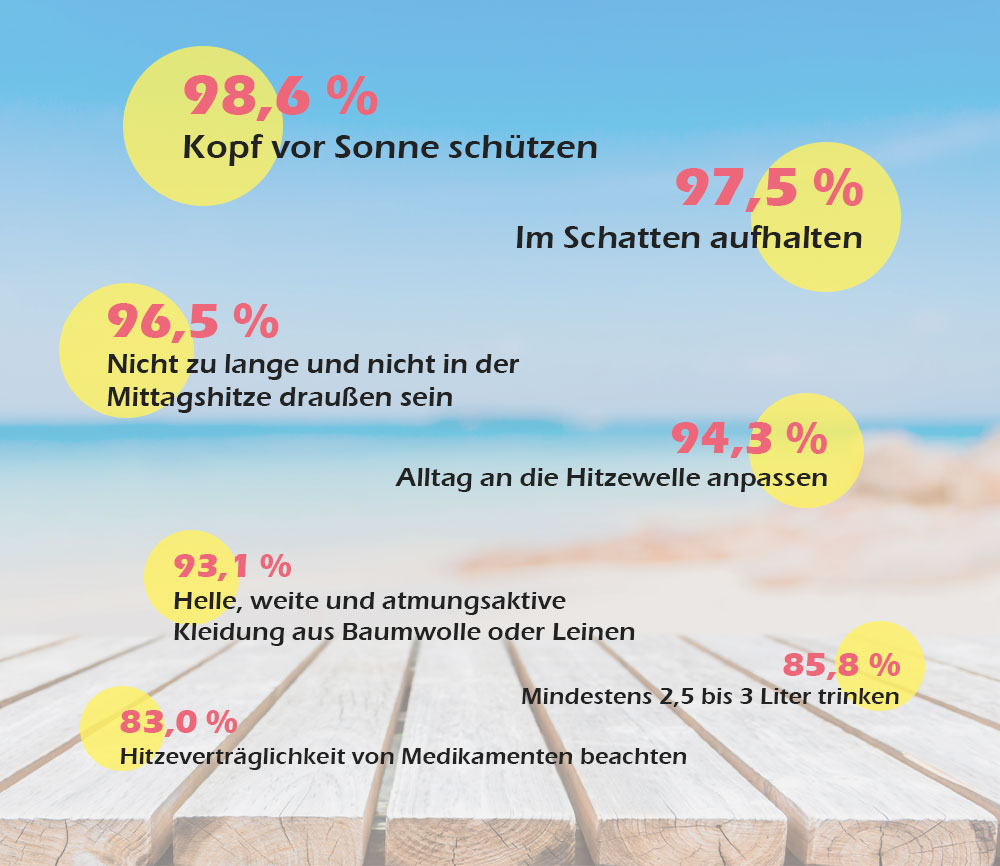 98,6 %
Kopf vor Sonne schützen

97,5 %
Im Schatten aufhalten

96,5 %
Nicht zu lange und nicht in der Mittagshitze draußen sein

94,3 %
Alltag an die Hitzewelle anpassen

93,1 %
Helle, weite und atmungsaktive Kleidung aus Baumwolle oder Leinen

85,8 %
Mindestens 2,5 bis 3 Liter trinken

83,0 %
Hitzeverträglichkeit von Medikamenten beachten